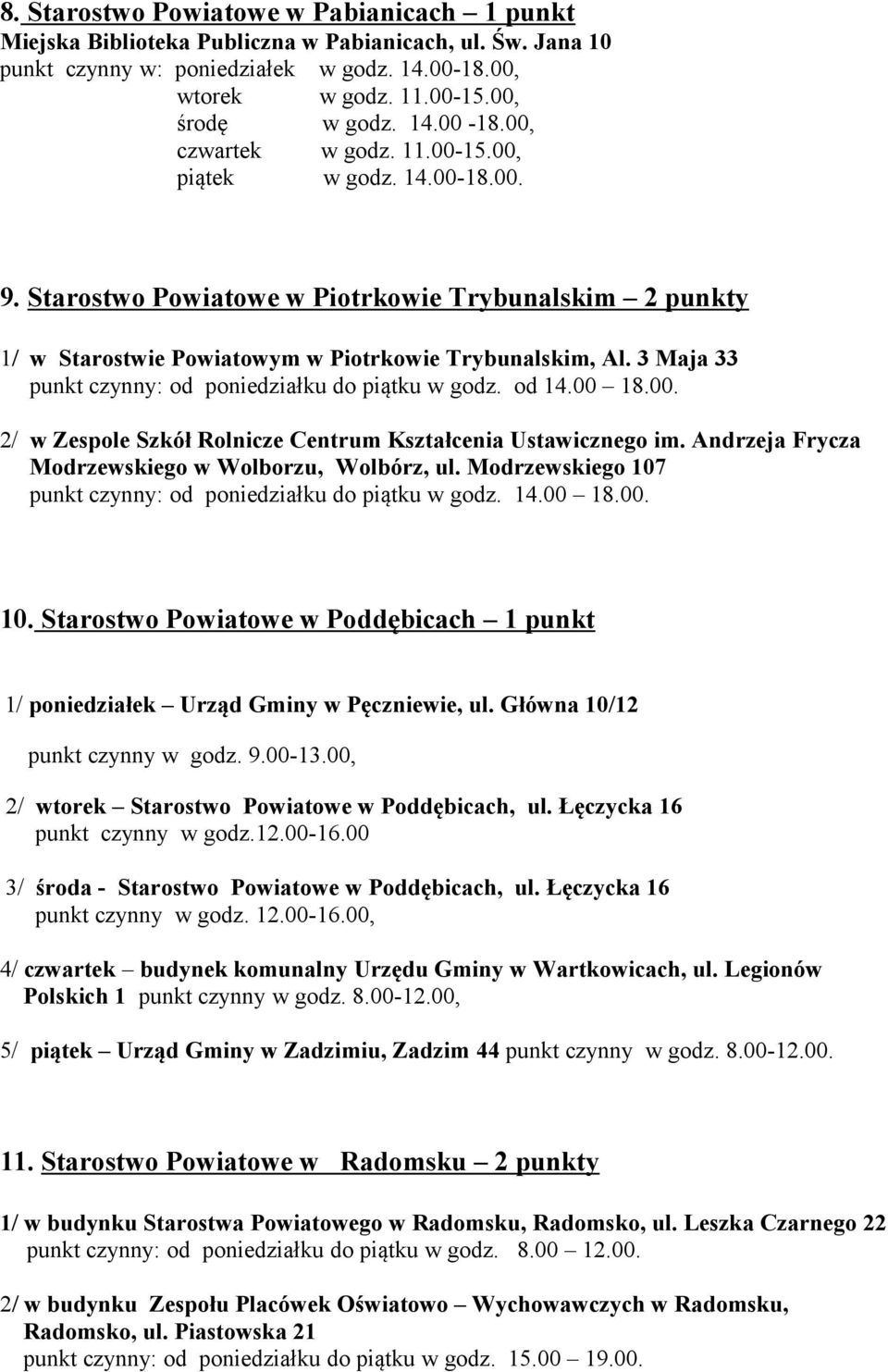 8. Starostwo Powiatowe w Pabianicach – 1 punkt
Miejska Biblioteka Publiczna w Pabianicach, ul. Św. Jana 10
punkt czynny w: poniedziałek w godz. 14.00-18.00,
wtorek w godz. 11.00-15.00,
środę w godz. 14.00 -18.00,
czwartek w godz. 11.00-15.00,
piątek w godz. 14.00-18.00.

9. Starostwo Powiatowe w Piotrkowie Trybunalskim – 2 punkty

1/ w Starostwie Powiatowym w Piotrkowie Trybunalskim, Al. 3 Maja 33
punkt czynny: od poniedziałku do piątku w godz. od 14.00 – 18.00.

2/ w Zespole Szkół Rolnicze Centrum Kształcenia Ustawicznego im. Andrzeja Frycza Modrzewskiego w Wolborzu, Wolbórz, ul. Modrzewskiego 107
punkt czynny: od poniedziałku do piątku w godz. 14.00 – 18.00.

10. Starostwo Powiatowe w Poddębicach – 1 punkt

1/ poniedziałek – Urząd Gminy w Pęczniewie, ul. Główna 10/12
punkt czynny w godz. 9.00-13.00,

2/ wtorek – Starostwo Powiatowe w Poddębicach, ul. Łęczycka 16
punkt czynny w godz.12.00-16.00

3/ środa - Starostwo Powiatowe w Poddębicach, ul. Łęczycka 16
punkt czynny w godz. 12.00-16.00,

4/ czwartek – budynek komunalny Urzędu Gminy w Wartkowicach, ul. Legionów Polskich 1 punkt czynny w godz. 8.00-12.00,

5/ piątek – Urząd Gminy w Zadzimiu, Zadzim 44 punkt czynny w godz. 8.00-12.00.

11. Starostwo Powiatowe w Radomsku – 2 punkty

1/ w budynku Starostwa Powiatowego w Radomsku, Radomsko, ul. Leszka Czarnego 22
punkt czynny: od poniedziałku do piątku w godz. 8.00 – 12.00.

2/ w budynku Zespołu Placówek Oświatowo – Wychowawczych w Radomsku, Radomsko, ul. Piastowska 21
punkt czynny: od poniedziałku do piątku w godz. 15.00 – 19.00.